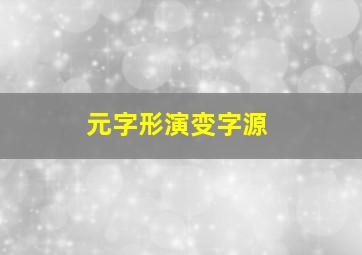 元字形演变字源